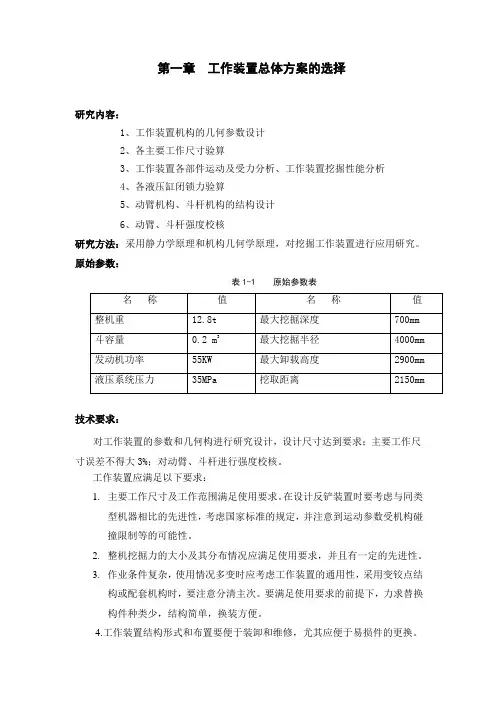 第一章　工作装置总体方案的选择

研究内容：

1、工作装置机构的几何参数设计

2、各主要工作尺寸验算

3、工作装置各部件运动及受力分析、工作装置挖掘性能分析

4、各液压缸闭锁力验算

5、动臂机构、斗杆机构的结构设计

6、动臂、斗杆强度校核

研究方法：采用静力学原理和机构几何学原理，对挖掘工作装置进行应用研究。

原始参数：

表 1-1　　原始参数表

| 名　　称 | 值 | 名　　称 | 值 |
|---|---|---|---|
| 整机重 | 12.8t | 最大挖掘深度 | 700mm |
| 斗容量 | 0.2 $m^3$ | 最大挖掘半径 | 4000mm |
| 发动机功率 | 55KW | 最大卸载高度 | 2900mm |
| 液压系统压力 | 35MPa | 挖取距离 | 2150mm |

技术要求：

对工作装置的参数和几何构进行研究设计，设计尺寸达到要求：主要工作尺寸误差不得大 3%；对动臂、斗杆进行强度校核。

工作装置应满足以下要求：

1. 主要工作尺寸及工作范围满足使用要求。在设计反铲装置时要考虑与同类型机器相比的先进性，考虑国家标准的规定，并注意到运动参数受机构碰撞限制等的可能性。

2. 整机挖掘力的大小及其分布情况应满足使用要求，并且有一定的先进性。

3. 作业条件复杂，使用情况多变时应考虑工作装置的通用性，采用变铰点结构或配套机构时，要注意分清主次。要满足使用要求的前提下，力求替换构件种类少，结构简单，换装方便。

4.工作装置结构形式和布置要便于装卸和维修，尤其应便于易损件的更换。